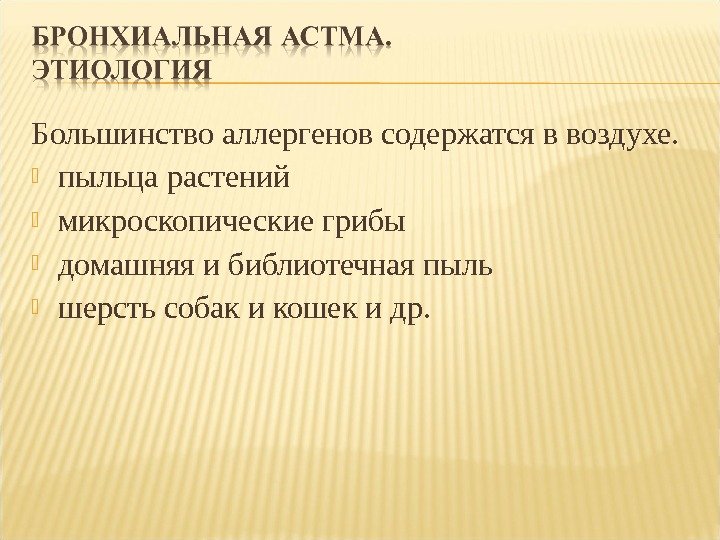 БРОНХИАЛЬНАЯ АСТМА. ЭТИОЛОГИЯ

Большинство аллергенов содержатся в воздухе.

- пыльца растений
- микроскопические грибы
- домашняя и библиотечная пыль
- шерсть собак и кошек и др.